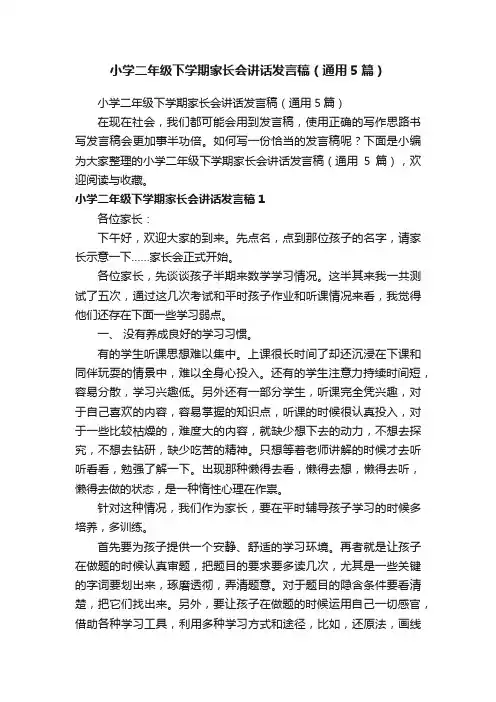 小学二年级下学期家长会讲话发言稿（通用5篇）

小学二年级下学期家长会讲话发言稿（通用5篇）

在现在社会，我们都可能会用到发言稿，使用正确的写作思路书写发言稿会更加事半功倍。如何写一份恰当的发言稿呢？下面是小编为大家整理的小学二年级下学期家长会讲话发言稿（通用 5 篇），欢迎阅读与收藏。

小学二年级下学期家长会讲话发言稿1

各位家长：

下午好，欢迎大家的到来。先点名，点到那位孩子的名字，请家长示意一下……家长会正式开始。

各位家长，先谈谈孩子半期来数学学习情况。这半其来我一共测试了五次，通过这几次考试和平时孩子作业和听课情况来看，我觉得他们还存在下面一些学习弱点。

一、 没有养成良好的学习习惯。

有的学生听课思想难以集中。上课很长时间了却还沉浸在下课和同伴玩耍的情景中，难以全身心投入。还有的学生注意力持续时间短，容易分散，学习兴趣低。另外还有一部分学生，听课完全凭兴趣，对于自己喜欢的内容，容易掌握的知识点，听课的时候很认真投入，对于一些比较枯燥的，难度大的内容，就缺少想下去的动力，不想去探究，不想去钻研，缺少吃苦的精神。只想等着老师讲解的时候才去听听看看，勉强了解一下。出现那种懒得去看，懒得去想，懒得去听，懒得去做的状态，是一种惰性心理在作祟。

针对这种情况，我们作为家长，要在平时辅导孩子学习的时候多培养，多训练。

首先要为孩子提供一个安静、舒适的学习环境。再者就是让孩子在做题的时候认真审题，把题目的要求要多读几次，尤其是一些关键的字词要划出来，琢磨透彻，弄清题意。对于题目的隐含条件要看清楚，把它们找出来。另外，要让孩子在做题的时候运用自己一切感官，借助各种学习工具，利用多种学习方式和途径，比如，还原法，画线